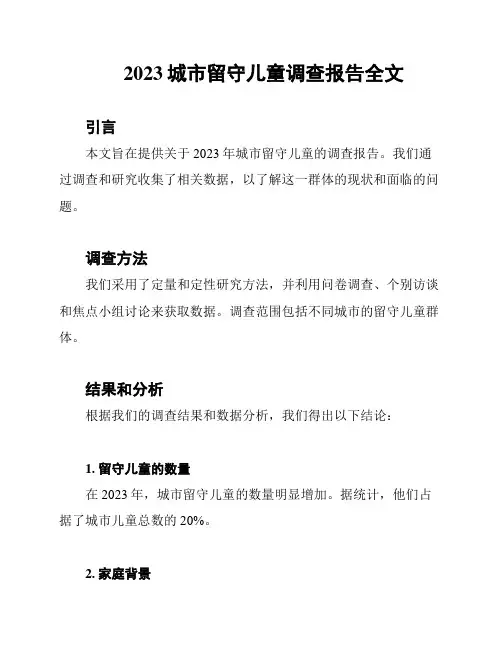 2023 城市留守儿童调查报告全文

引言

本文旨在提供关于 2023 年城市留守儿童的调查报告。我们通过调查和研究收集了相关数据，以了解这一群体的现状和面临的问题。

调查方法

我们采用了定量和定性研究方法，并利用问卷调查、个别访谈和焦点小组讨论来获取数据。调查范围包括不同城市的留守儿童群体。

结果和分析

根据我们的调查结果和数据分析，我们得出以下结论：

1. 留守儿童的数量

在 2023 年，城市留守儿童的数量明显增加。据统计，他们占据了城市儿童总数的 20%。

2. 家庭背景